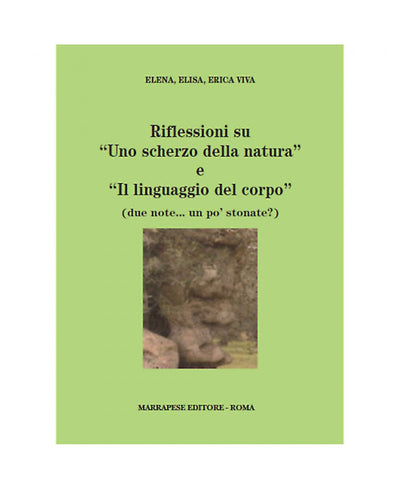 ELENA, ELISA, ERICA VIVA

Riflessioni su
“Uno scherzo della natura”
e
“Il linguaggio del corpo”
(due note... un po’ stonate?)

MARRAPESE EDITORE - ROMA